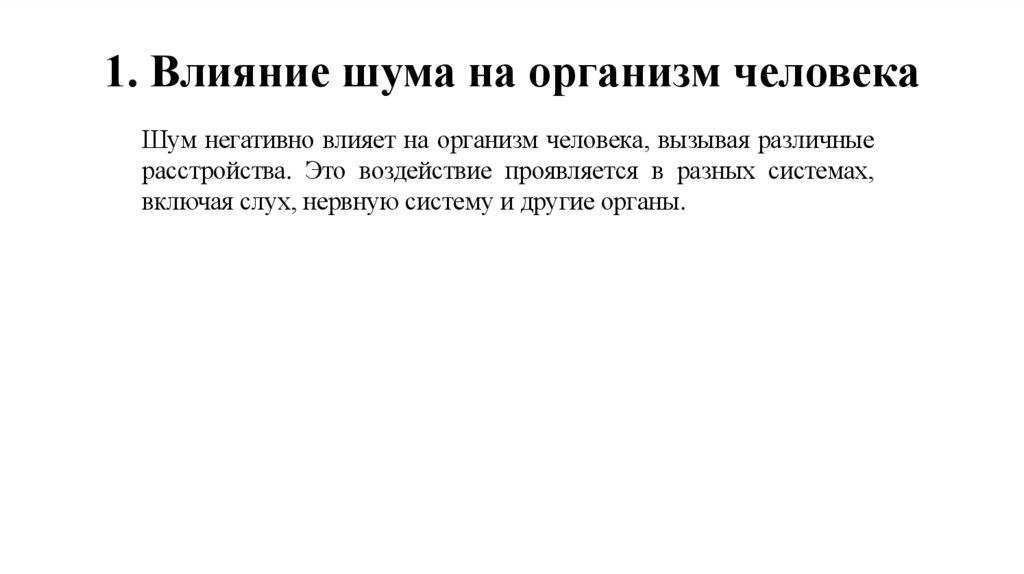 1. Влияние шума на организм человека

Шум негативно влияет на организм человека, вызывая различные расстройства. Это воздействие проявляется в разных системах, включая слух, нервную систему и другие органы.